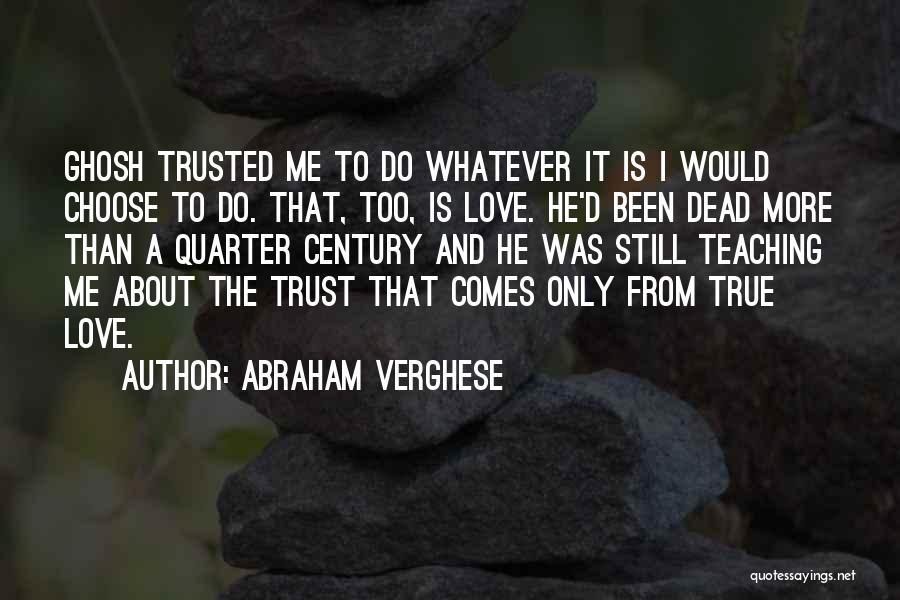 GHOSH TRUSTED ME TO DO WHATEVER IT IS I WOULD CHOOSE TO DO. THAT, TOO, IS LOVE. HE'D BEEN DEAD MORE THAN A QUARTER CENTURY AND HE WAS STILL TEACHING ME ABOUT THE TRUST THAT COMES ONLY FROM TRUE LOVE.

AUTHOR: ABRAHAM VERGHESE

quotessayings.net